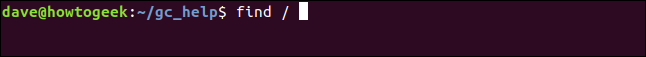 dave@howtogeek:~/gc_help$ find /